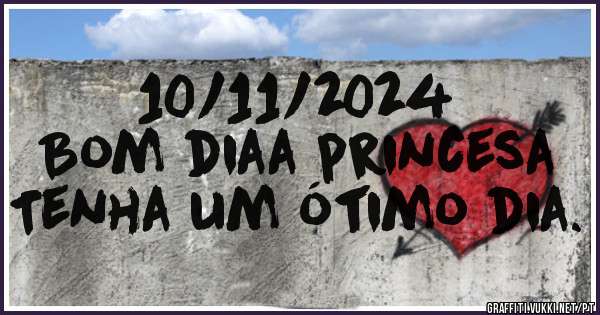 10/11/2024
BOM DIAA PRINCESA
TENHA UM ÓTIMO DIA.

GRAFFITI.VUKKI.NET/PT